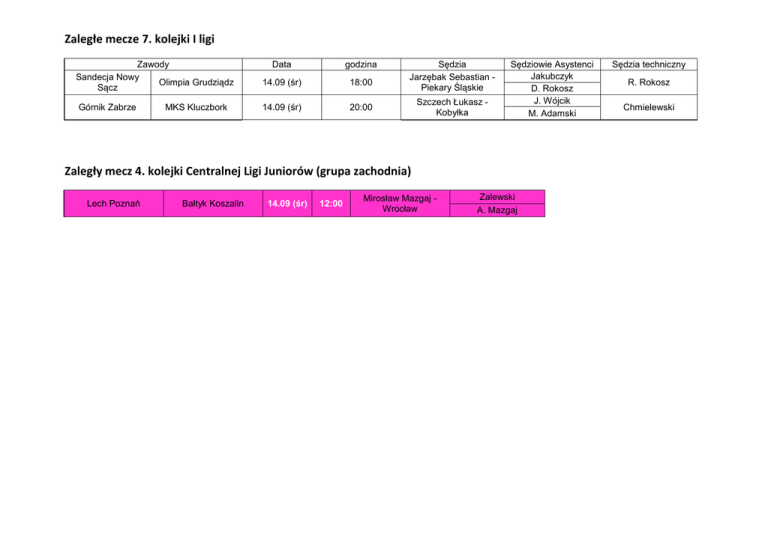 Zaległe mecze 7. kolejki I ligi

| Zawody | | Data | godzina | Sędzia | Sędziowie Asystenci | Sędzia techniczny |
|---|---|---|---|---|---|---|
| Sandecja Nowy Sącz | Olimpia Grudziądz | 14.09 (śr) | 18:00 | Jarzębak Sebastian - Piekary Śląskie | Jakubczyk | R. Rokosz |
| | | | | | D. Rokosz | |
| Górnik Zabrze | MKS Kluczbork | 14.09 (śr) | 20:00 | Szczech Łukasz - Kobyłka | J. Wójcik | Chmielewski |
| | | | | | M. Adamski | |

Zaległy mecz 4. kolejki Centralnej Ligi Juniorów (grupa zachodnia)

| Lech Poznań | Bałtyk Koszalin | 14.09 (śr) | 12:00 | Mirosław Mazgaj - Wrocław | Zalewski |
|---|---|---|---|---|---|
| | | | | | A. Mazgaj |